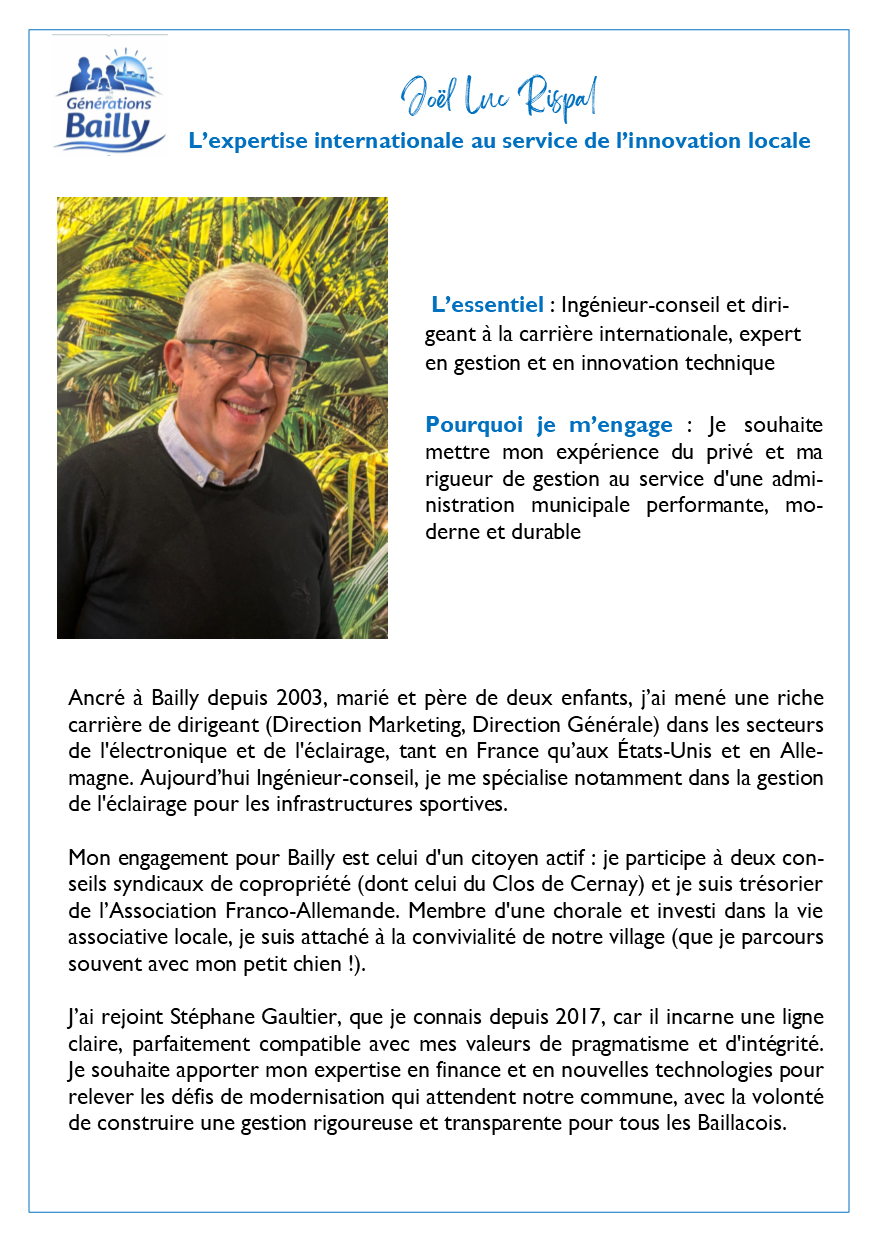 Générations Bailly

Joël Luc Rispal

L'expertise internationale au service de l'innovation locale

L'essentiel : Ingénieur-conseil et dirigeant à la carrière internationale, expert en gestion et en innovation technique

Pourquoi je m'engage : Je souhaite mettre mon expérience du privé et ma rigueur de gestion au service d'une administration municipale performante, moderne et durable

Ancré à Bailly depuis 2003, marié et père de deux enfants, j'ai mené une riche carrière de dirigeant (Direction Marketing, Direction Générale) dans les secteurs de l'électronique et de l'éclairage, tant en France qu'aux États-Unis et en Allemagne. Aujourd'hui Ingénieur-conseil, je me spécialise notamment dans la gestion de l'éclairage pour les infrastructures sportives.

Mon engagement pour Bailly est celui d'un citoyen actif : je participe à deux conseils syndicaux de copropriété (dont celui du Clos de Cernay) et je suis trésorier de l'Association Franco-Allemande. Membre d'une chorale et investi dans la vie associative locale, je suis attaché à la convivialité de notre village (que je parcours souvent avec mon petit chien !).

J'ai rejoint Stéphane Gaultier, que je connais depuis 2017, car il incarne une ligne claire, parfaitement compatible avec mes valeurs de pragmatisme et d'intégrité. Je souhaite apporter mon expertise en finance et en nouvelles technologies pour relever les défis de modernisation qui attendent notre commune, avec la volonté de construire une gestion rigoureuse et transparente pour tous les Baillacois.